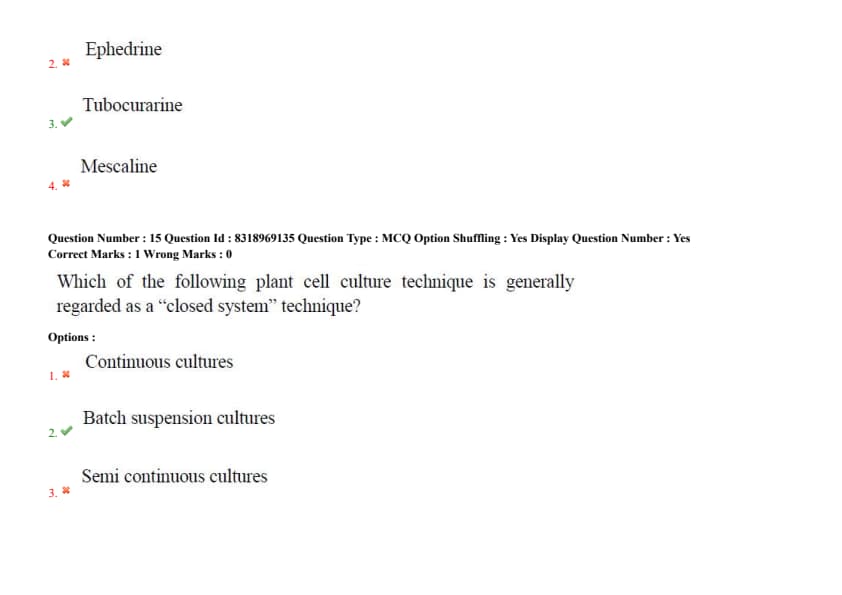 2. ✖ Ephedrine

3. ✔ Tubocurarine

4. ✖ Mescaline

Question Number : 15 Question Id : 8318969135 Question Type : MCQ Option Shuffling : Yes Display Question Number : Yes
Correct Marks : 1 Wrong Marks : 0

Which of the following plant cell culture technique is generally regarded as a “closed system” technique?

Options :

1. ✖ Continuous cultures

2. ✔ Batch suspension cultures

3. ✖ Semi continuous cultures